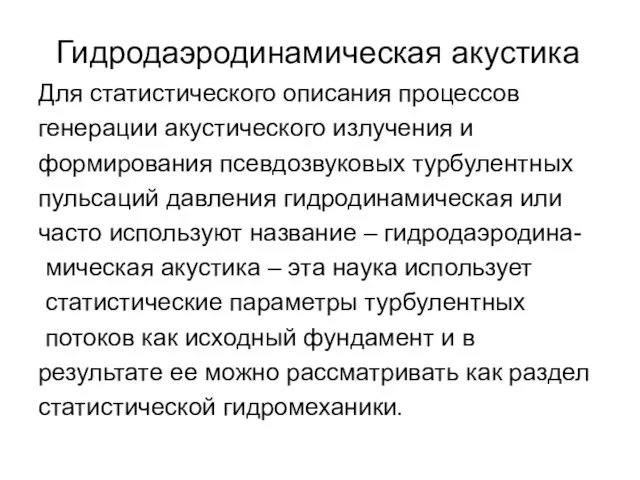 Гидродаэродинамическая акустика

Для статистического описания процессов генерации акустического излучения и формирования псевдозвуковых турбулентных пульсаций давления гидродинамическая или часто используют название – гидродаэродинамическая акустика – эта наука использует статистические параметры турбулентных потоков как исходный фундамент и в результате ее можно рассматривать как раздел статистической гидромеханики.